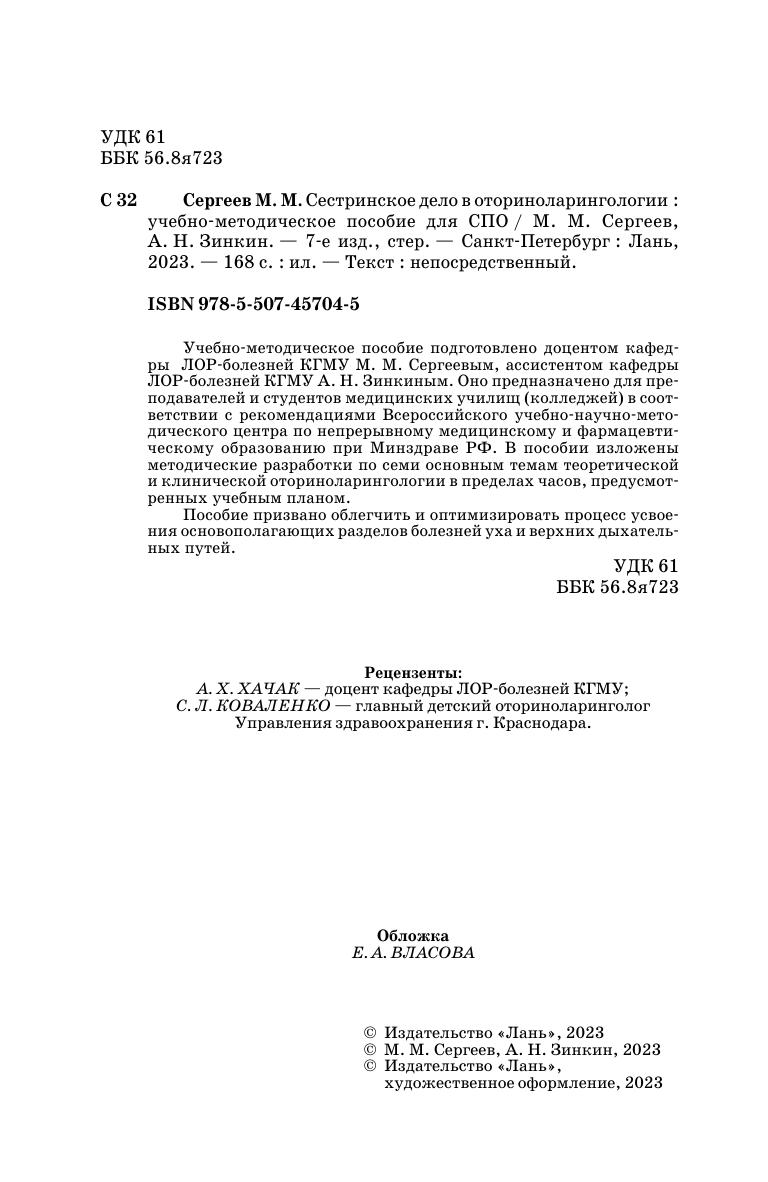 УДК 61
ББК 56.8я723

С 32 Сергеев М. М. Сестринское дело в оториноларингологии : учебно-методическое пособие для СПО / М. М. Сергеев, А. Н. Зинкин. — 7-е изд., стер. — Санкт-Петербург : Лань, 2023. — 168 с. : ил. — Текст : непосредственный.

ISBN 978-5-507-45704-5

Учебно-методическое пособие подготовлено доцентом кафедры ЛОР-болезней КГМУ М. М. Сергеевым, ассистентом кафедры ЛОР-болезней КГМУ А. Н. Зинкиным. Оно предназначено для преподавателей и студентов медицинских училищ (колледжей) в соответствии с рекомендациями Всероссийского учебно-научно-методического центра по непрерывному медицинскому и фармацевтическому образованию при Минздраве РФ. В пособии изложены методические разработки по семи основным темам теоретической и клинической оториноларингологии в пределах часов, предусмотренных учебным планом.

Пособие призвано облегчить и оптимизировать процесс усвоения основополагающих разделов болезней уха и верхних дыхательных путей.

УДК 61
ББК 56.8я723

Рецензенты:
А. Х. ХАЧАК — доцент кафедры ЛОР-болезней КГМУ;
С. Л. КОВАЛЕНКО — главный детский оториноларинголог Управления здравоохранения г. Краснодара.

Обложка
Е. А. ВЛАСОВА

© Издательство «Лань», 2023
© М. М. Сергеев, А. Н. Зинкин, 2023
© Издательство «Лань», художественное оформление, 2023